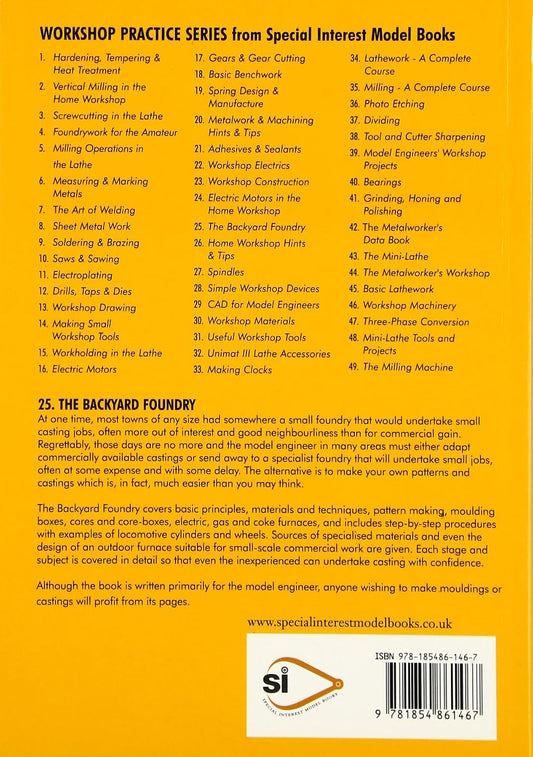 WORKSHOP PRACTICE SERIES from Special Interest Model Books

1. Hardening, Tempering & Heat Treatment
2. Vertical Milling in the Home Workshop
3. Screwcutting in the Lathe
4. Foundrywork for the Amateur
5. Milling Operations in the Lathe
6. Measuring & Marking Metals
7. The Art of Welding
8. Sheet Metal Work
9. Soldering & Brazing
10. Saws & Sawing
11. Electroplating
12. Drills, Taps & Dies
13. Workshop Drawing
14. Making Small Workshop Tools
15. Workholding in the Lathe
16. Electric Motors

17. Gears & Gear Cutting
18. Basic Benchwork
19. Spring Design & Manufacture
20. Metalwork & Machining Hints & Tips
21. Adhesives & Sealants
22. Workshop Electrics
23. Workshop Construction
24. Electric Motors in the Home Workshop
25. The Backyard Foundry
26. Home Workshop Hints & Tips
27. Spindles
28. Simple Workshop Devices
29 CAD for Model Engineers
30. Workshop Materials
31. Useful Workshop Tools
32. Unimat III Lathe Accessories
33. Making Clocks

34. Lathework - A Complete Course
35. Milling - A Complete Course
36. Photo Etching
37. Dividing
38. Tool and Cutter Sharpening
39. Model Engineers' Workshop Projects
40. Bearings
41. Grinding, Honing and Polishing
42. The Metalworker's Data Book
43. The Mini-Lathe
44. The Metalworker's Workshop
45. Basic Lathework
46. Workshop Machinery
47. Three-Phase Conversion
48. Mini-Lathe Tools and Projects
49. The Milling Machine

25. THE BACKYARD FOUNDRY
At one time, most towns of any size had somewhere a small foundry that would undertake small casting jobs, often more out of interest and good neighbourliness than for commercial gain. Regrettably, those days are no more and the model engineer in many areas must either adapt commercially available castings or send away to a specialist foundry that will undertake small jobs, often at some expense and with some delay. The alternative is to make your own patterns and castings which is, in fact, much easier than you may think.

The Backyard Foundry covers basic principles, materials and techniques, pattern making, moulding boxes, cores and core-boxes, electric, gas and coke furnaces, and includes step-by-step procedures with examples of locomotive cylinders and wheels. Sources of specialised materials and even the design of an outdoor furnace suitable for small-scale commercial work are given. Each stage and subject is covered in detail so that even the inexperienced can undertake casting with confidence.

Although the book is written primarily for the model engineer, anyone wishing to make mouldings or castings will profit from its pages.

www.specialinterestmodelbooks.co.uk

si
SPECIAL INTEREST MODEL BOOKS

ISBN 978-185486-146-7
9 781854 861467